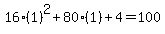 $16 \cdot (1)^2 + 80 \cdot (1) + 4 = 100$